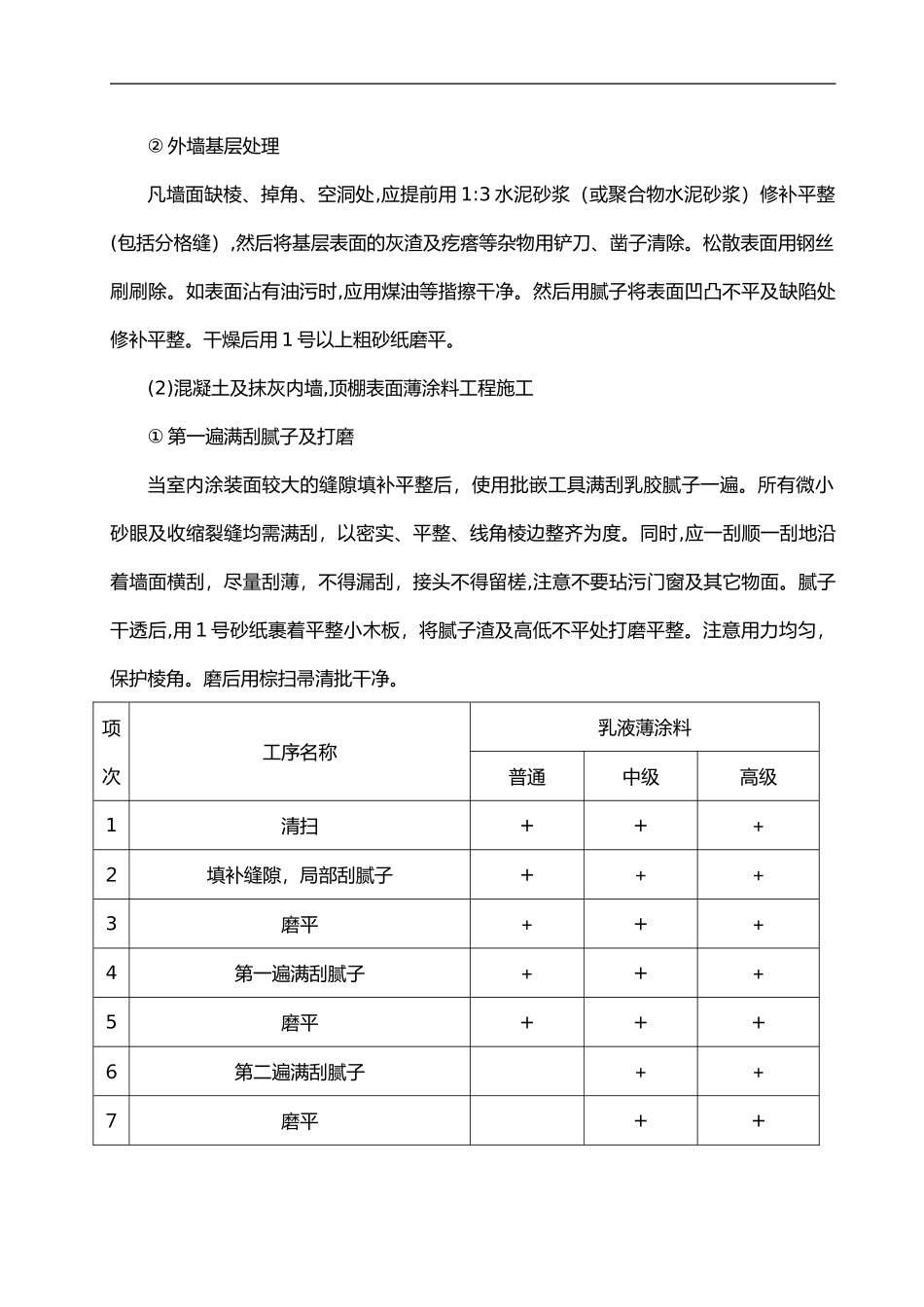 ② 外墙基层处理

凡墙面缺棱、掉角、空洞处,应提前用 1:3 水泥砂浆（或聚合物水泥砂浆）修补平整(包括分格缝）,然后将基层表面的灰渣及疙瘩等杂物用铲刀、凿子清除。松散表面用钢丝刷刷除。如表面沾有油污时,应用煤油等揩擦干净。然后用腻子将表面凹凸不平及缺陷处修补平整。干燥后用 1 号以上粗砂纸磨平。

(2)混凝土及抹灰内墙,顶棚表面薄涂料工程施工

① 第一遍满刮腻子及打磨

当室内涂装面较大的缝隙填补平整后，使用批嵌工具满刮乳胶腻子一遍。所有微小砂眼及收缩裂缝均需满刮，以密实、平整、线角棱边整齐为度。同时,应一刮顺一刮地沿着墙面横刮，尽量刮薄，不得漏刮，接头不得留槎,注意不要玷污门窗及其它物面。腻子干透后,用 1 号砂纸裹着平整小木板，将腻子渣及高低不平处打磨平整。注意用力均匀，保护棱角。磨后用棕扫帚清批干净。

| 项次 | 工序名称 | 乳液薄涂料 | | |
|---|---|---|---|---|
| | | 普通 | 中级 | 高级 |
| 1 | 清扫 | + | + | + |
| 2 | 填补缝隙，局部刮腻子 | + | + | + |
| 3 | 磨平 | + | + | + |
| 4 | 第一遍满刮腻子 | + | + | + |
| 5 | 磨平 | + | + | + |
| 6 | 第二遍满刮腻子 | | + | + |
| 7 | 磨平 | | + | + |